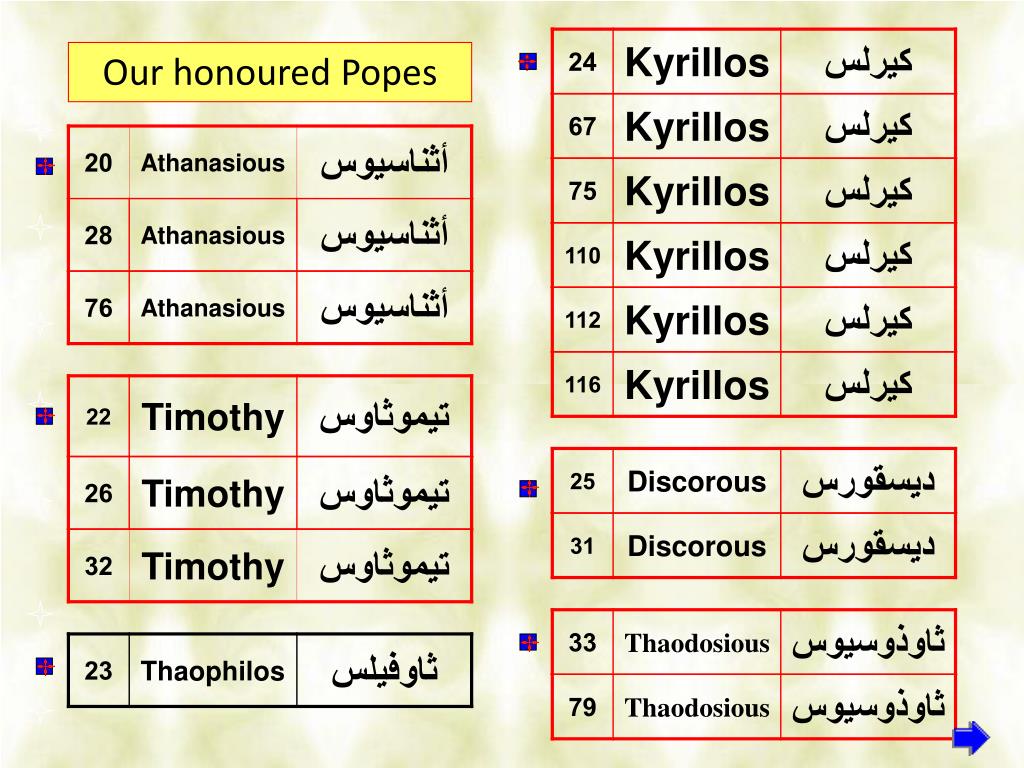 Our honoured Popes

| 20 | Athanasious | أثناسيوس |
|---|---|---|
| 28 | Athanasious | أثناسيوس |
| 76 | Athanasious | أثناسيوس |

| 22 | Timothy | تيموثاوس |
|---|---|---|
| 26 | Timothy | تيموثاوس |
| 32 | Timothy | تيموثاوس |

| 23 | Thaophilos | ثاوفيلس |
|---|---|---|

| 24 | Kyrillos | كيرلس |
|---|---|---|
| 67 | Kyrillos | كيرلس |
| 75 | Kyrillos | كيرلس |
| 110 | Kyrillos | كيرلس |
| 112 | Kyrillos | كيرلس |
| 116 | Kyrillos | كيرلس |

| 25 | Discorous | ديسقورس |
|---|---|---|
| 31 | Discorous | ديسقورس |

| 33 | Thaodosious | ثاوذوسيوس |
|---|---|---|
| 79 | Thaodosious | ثاوذوسيوس |